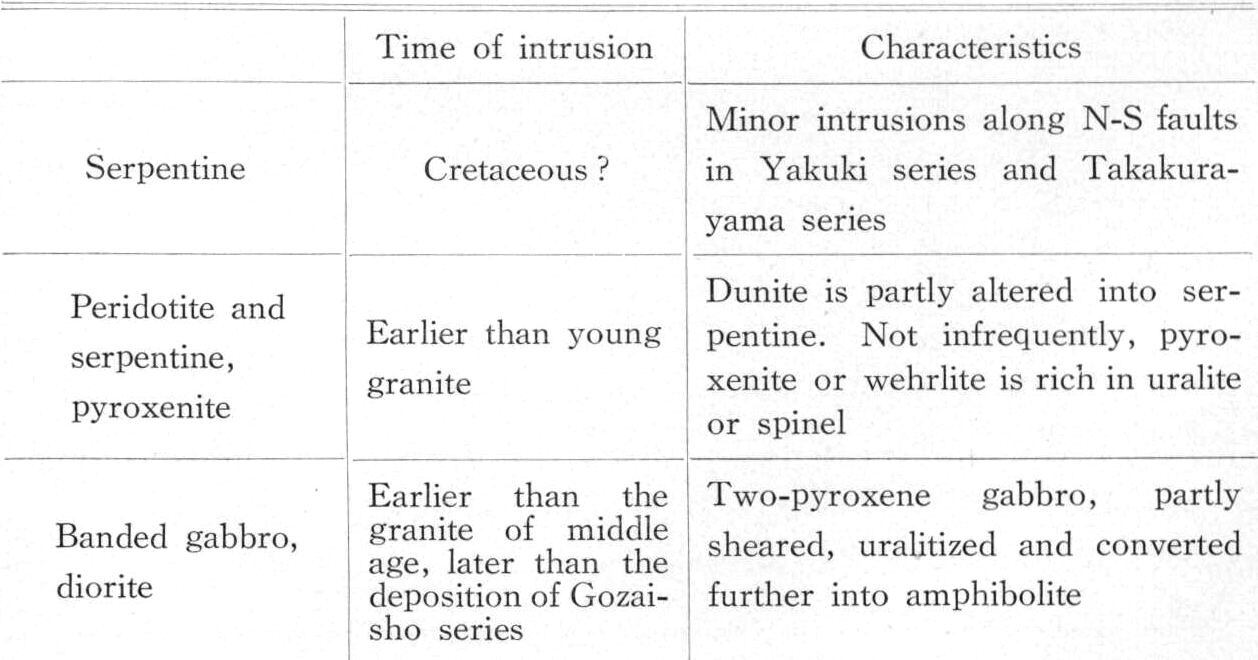 | | Time of intrusion | Characteristics |
|---|---|---|
| Serpentine | Cretaceous ? | Minor intrusions along N-S faults in Yakuki series and Takakurayama series |
| Peridotite and serpentine, pyroxenite | Earlier than young granite | Dunite is partly altered into serpentine. Not infrequently, pyroxenite or wehrlite is rich in uralite or spinel |
| Banded gabbro, diorite | Earlier than the granite of middle age, later than the deposition of Gozaisho series | Two-pyroxene gabbro, partly sheared, uralitized and converted further into amphibolite |